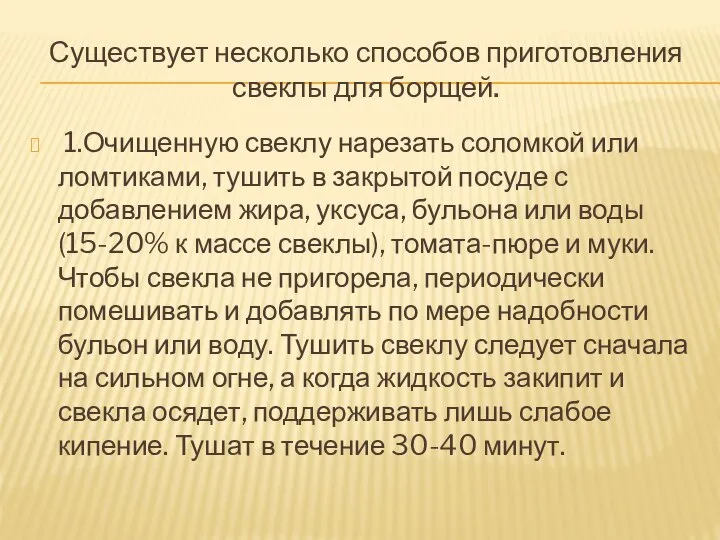 Существует несколько способов приготовления свеклы для борщей.

1.Очищенную свеклу нарезать соломкой или ломтиками, тушить в закрытой посуде с добавлением жира, уксуса, бульона или воды (15-20% к массе свеклы), томата-пюре и муки. Чтобы свекла не пригорела, периодически помешивать и добавлять по мере надобности бульон или воду. Тушить свеклу следует сначала на сильном огне, а когда жидкость закипит и свекла осядет, поддерживать лишь слабое кипение. Тушат в течение 30-40 минут.